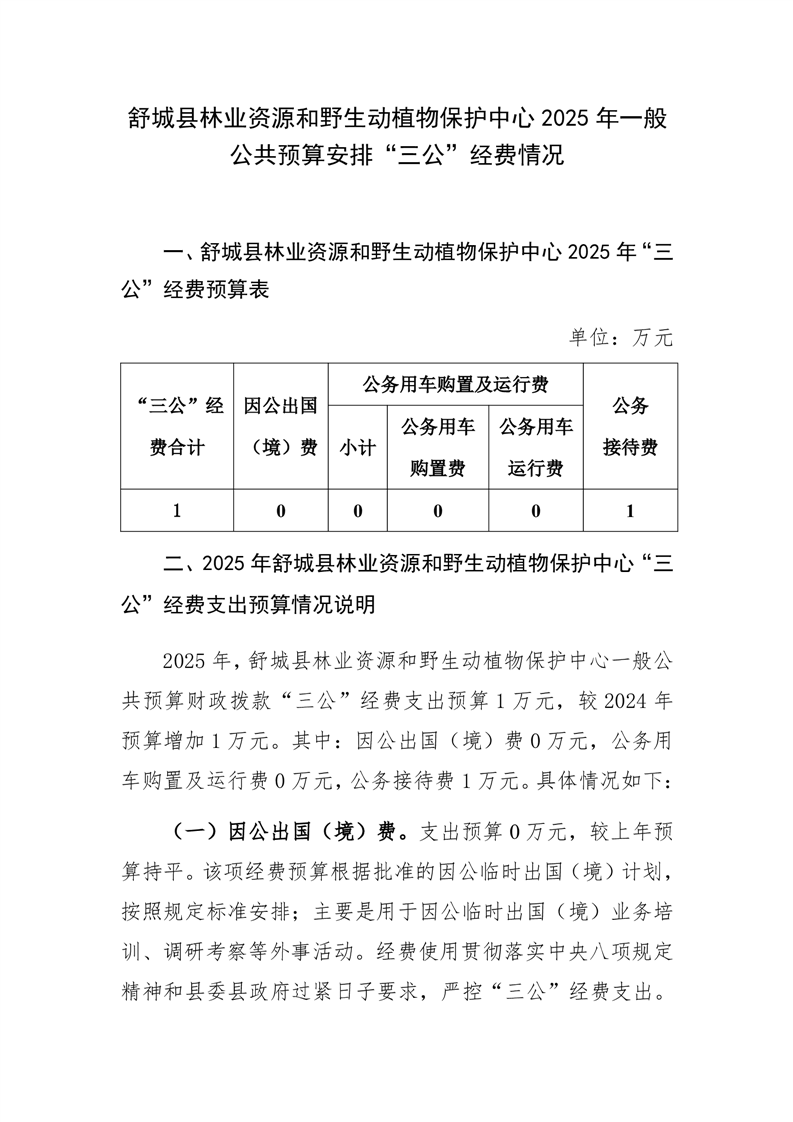 舒城县林业资源和野生动植物保护中心 2025 年一般公共预算安排“三公”经费情况

一、舒城县林业资源和野生动植物保护中心 2025 年“三公”经费预算表

单位：万元

| “三公”经费合计 | 因公出国（境）费 | 公务用车购置及运行费 | | | 公务接待费 |
|---|---|---|---|---|---|
| | | 小计 | 公务用车购置费 | 公务用车运行费 | |
| 1 | 0 | 0 | 0 | 0 | 1 |

二、2025 年舒城县林业资源和野生动植物保护中心“三公”经费支出预算情况说明

2025 年，舒城县林业资源和野生动植物保护中心一般公共预算财政拨款“三公”经费支出预算 1 万元，较 2024 年预算增加 1 万元。其中：因公出国（境）费 0 万元，公务用车购置及运行费 0 万元，公务接待费 1 万元。具体情况如下：

（一）因公出国（境）费。支出预算 0 万元，较上年预算持平。该项经费预算根据批准的因公临时出国（境）计划，按照规定标准安排；主要是用于因公临时出国（境）业务培训、调研考察等外事活动。经费使用贯彻落实中央八项规定精神和县委县政府过紧日子要求，严控“三公”经费支出。